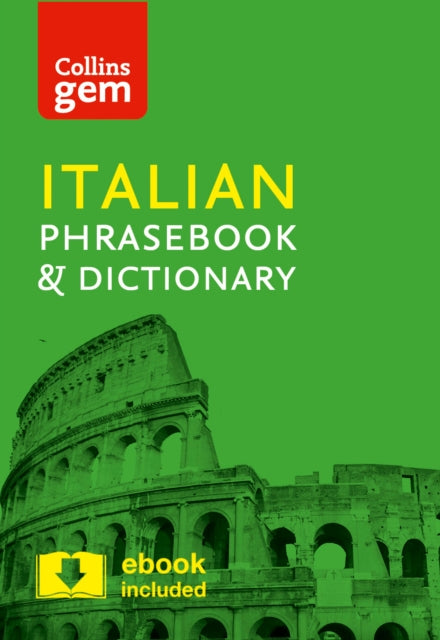 Collins gem

ITALIAN
PHRASEBOOK
& DICTIONARY

ebook included